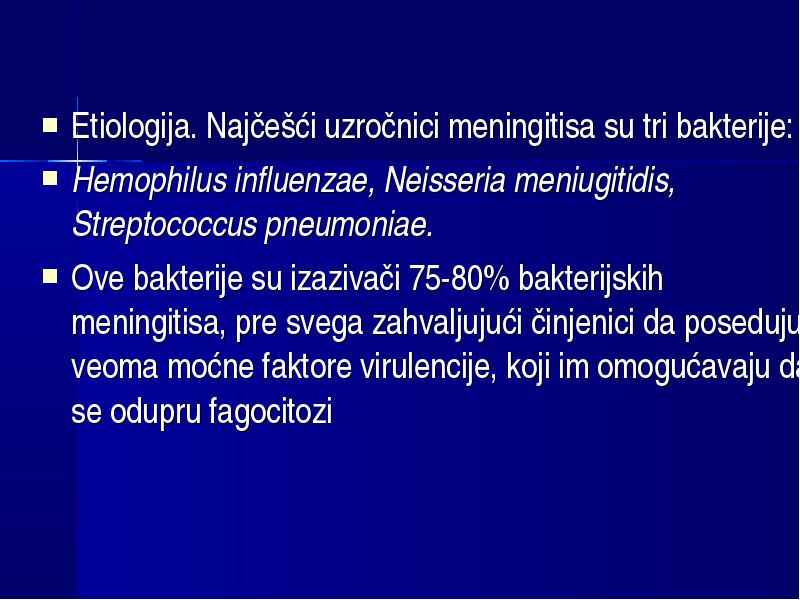 Etiologija. Najčešći uzročnici meningitisa su tri bakterije:

Hemophilus influenzae, Neisseria meniugitidis, Streptococcus pneumoniae.

Ove bakterije su izazivači 75-80% bakterijskih meningitisa, pre svega zahvaljujući činjenici da poseduju veoma moćne faktore virulencije, koji im omogućavaju da se odupru fagocitozi